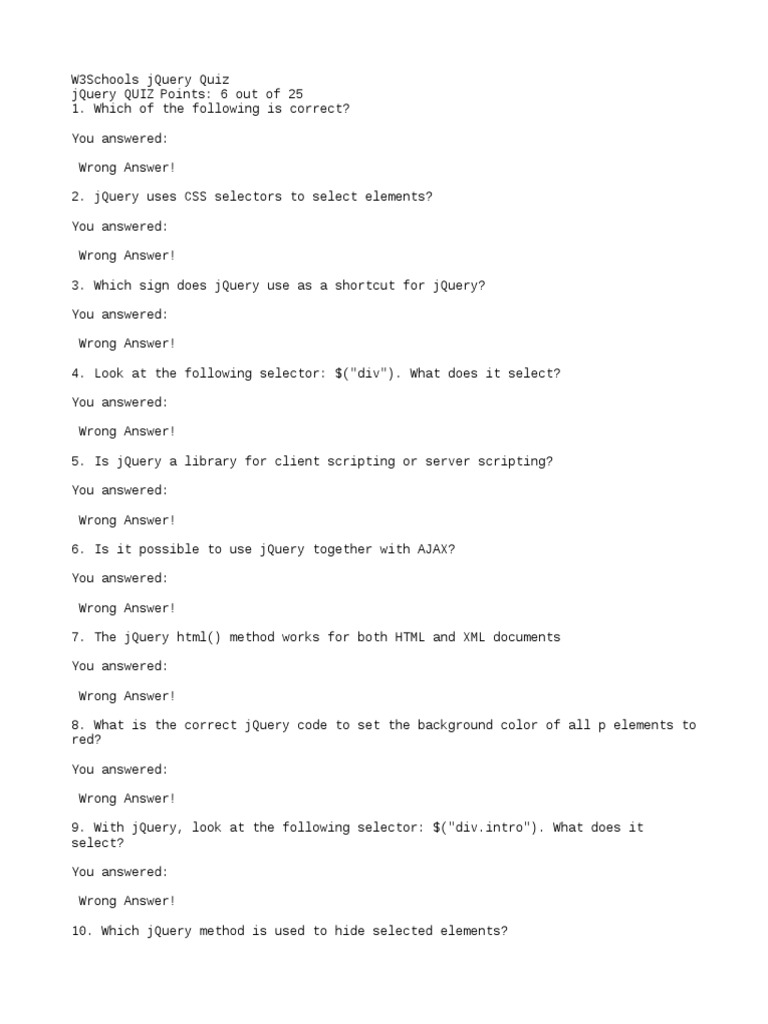 W3Schools jQuery Quiz
jQuery QUIZ Points: 6 out of 25
1. Which of the following is correct?

You answered:

Wrong Answer!

2. jQuery uses CSS selectors to select elements?

You answered:

Wrong Answer!

3. Which sign does jQuery use as a shortcut for jQuery?

You answered:

Wrong Answer!

4. Look at the following selector: $("div"). What does it select?

You answered:

Wrong Answer!

5. Is jQuery a library for client scripting or server scripting?

You answered:

Wrong Answer!

6. Is it possible to use jQuery together with AJAX?

You answered:

Wrong Answer!

7. The jQuery html() method works for both HTML and XML documents

You answered:

Wrong Answer!

8. What is the correct jQuery code to set the background color of all p elements to red?

You answered:

Wrong Answer!

9. With jQuery, look at the following selector: $("div.intro"). What does it select?

You answered:

Wrong Answer!

10. Which jQuery method is used to hide selected elements?